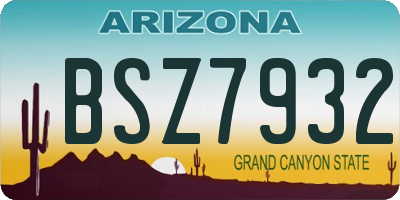 ARIZONA

BSZ7932

GRAND CANYON STATE